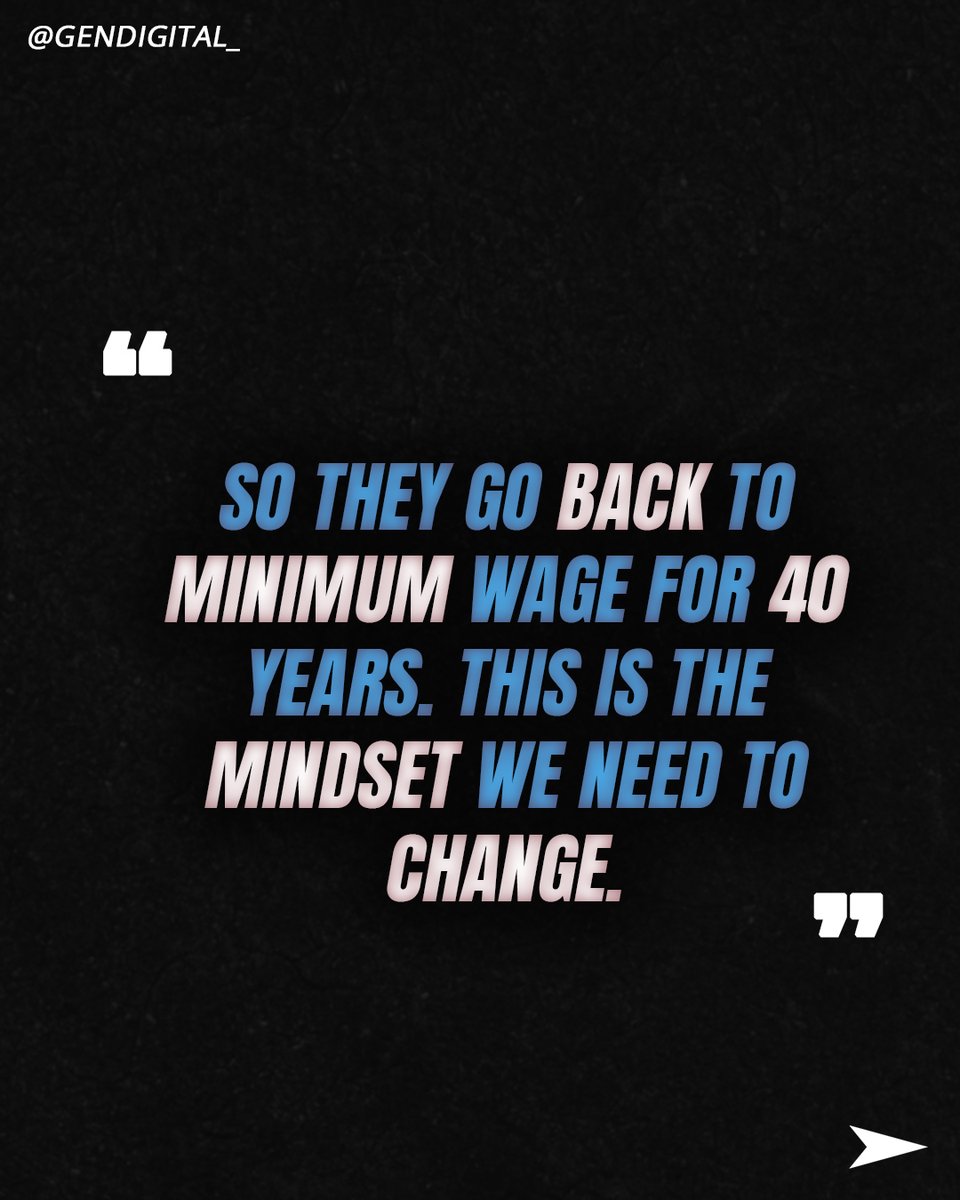 @GENDIGITAL_

“

SO THEY GO BACK TO MINIMUM WAGE FOR 40 YEARS. THIS IS THE MINDSET WE NEED TO CHANGE.

”